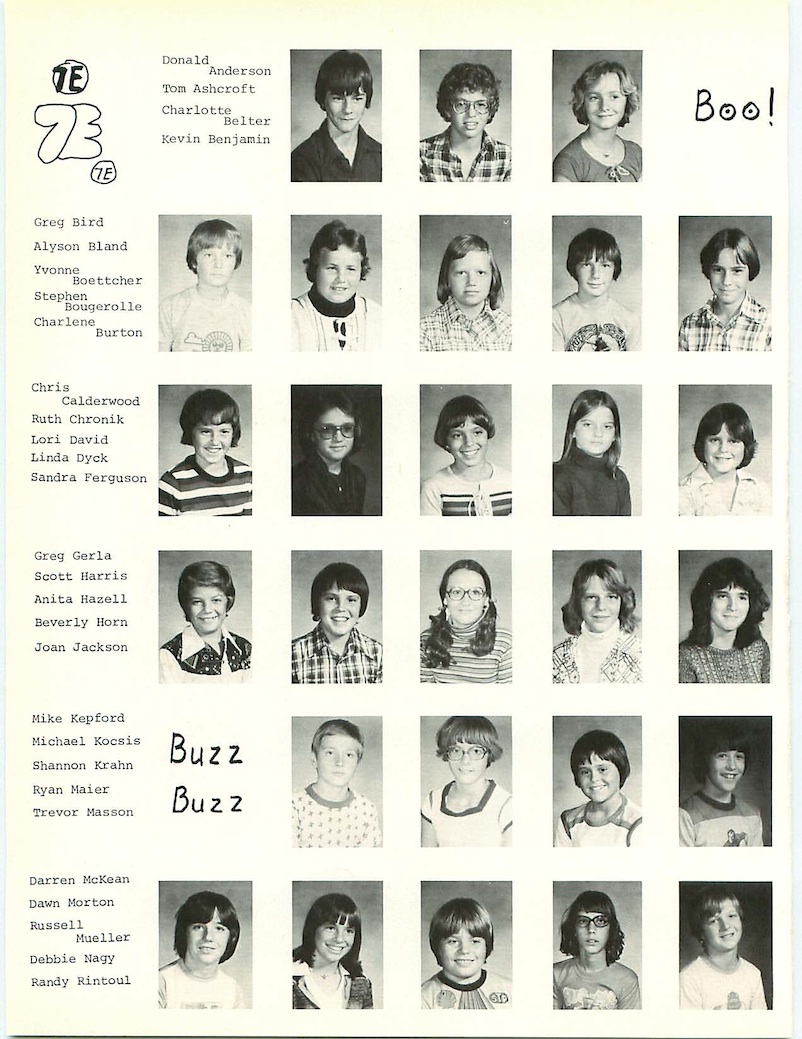 7E
7E
7E

Donald Anderson
Tom Ashcroft
Charlotte Belter
Kevin Benjamin

Boo!

Greg Bird
Alyson Bland
Yvonne Boettcher
Stephen Bougerolle
Charlene Burton

Chris Calderwood
Ruth Chronik
Lori David
Linda Dyck
Sandra Ferguson

Greg Gerla
Scott Harris
Anita Hazell
Beverly Horn
Joan Jackson

Mike Kepford
Michael Kocsis
Shannon Krahn
Ryan Maier
Trevor Masson

Buzz Buzz

Darren McKean
Dawn Morton
Russell Mueller
Debbie Nagy
Randy Rintoul